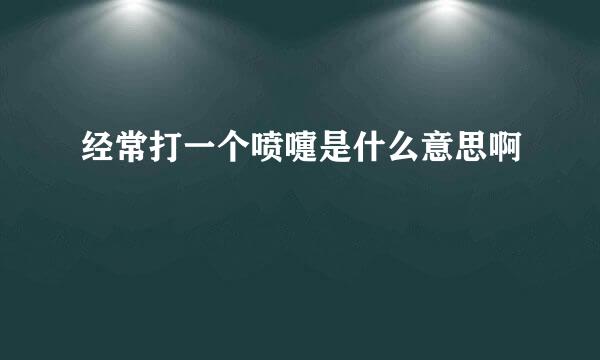 经常打一个喷嚏是什么意思啊